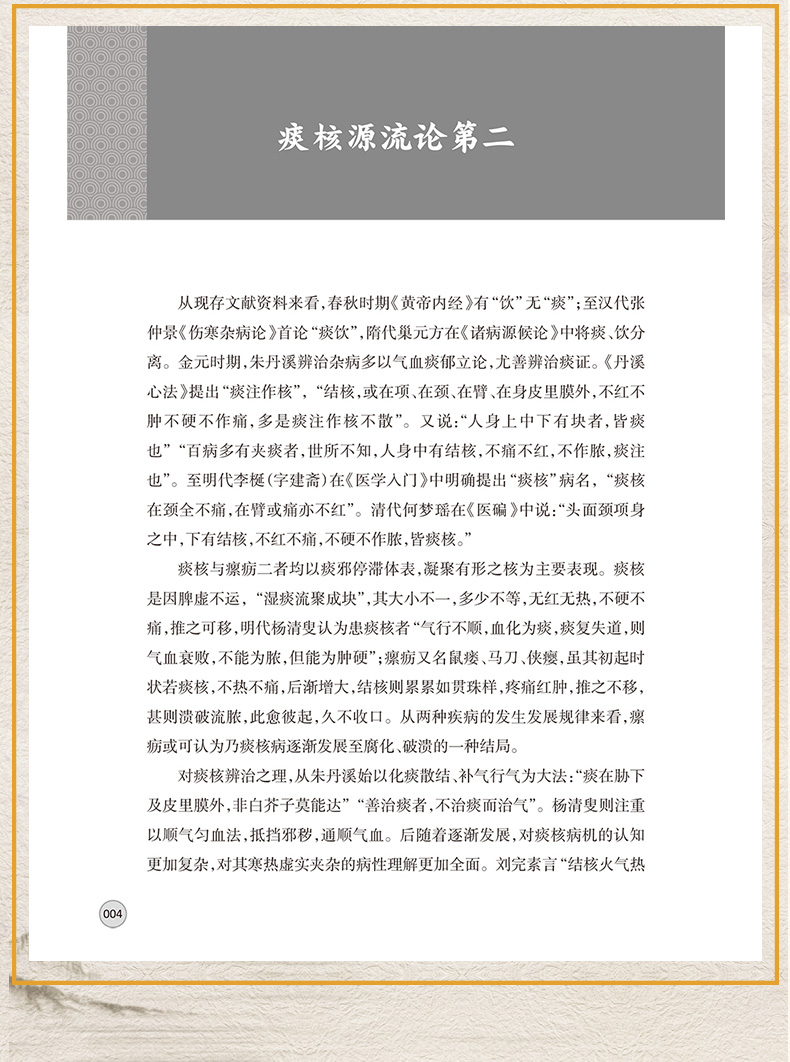 痰核源流论第二

从现存文献资料来看，春秋时期《黄帝内经》有“饮”无“痰”；至汉代张仲景《伤寒杂病论》首论“痰饮”，隋代巢元方在《诸病源候论》中将痰、饮分离。金元时期，朱丹溪辨治杂病多以气血痰郁立论，尤善辨治痰证。《丹溪心法》提出“痰注作核”，“结核，或在项、在颈、在臂、在身皮里膜外，不红不肿不硬不作痛，多是痰注作核不散”。又说：“人身上中下有块者，皆痰也”“百病多有夹痰者，世所不知，人身中有结核，不痛不红，不作脓，痰注也”。至明代李梴（字建斋）在《医学入门》中明确提出“痰核”病名，“痰核在颈全不痛，在臂或痛亦不红”。清代何梦瑶在《医碥》中说：“头面颈项身之中，下有结核，不红不痛，不硬不作脓，皆痰核。”

痰核与瘰疬二者均以痰邪停滞体表，凝聚有形之核为主要表现。痰核是因脾虚不运，“湿痰流聚成块”，其大小不一，多少不等，无红无热，不硬不痛，推之可移，明代杨清叟认为患痰核者“气行不顺，血化为痰，痰复失道，则气血衰败，不能为脓，但能为肿硬”；瘰疬又名鼠瘘、马刀、侠瘿，虽其初起时状若痰核，不热不痛，后渐增大，结核则累累如贯珠样，疼痛红肿，推之不移，甚则溃破流脓，此愈彼起，久不收口。从两种疾病的发生发展规律来看，瘰疬或可认为乃痰核病逐渐发展至腐化、破溃的一种结局。

对痰核辨治之理，从朱丹溪始以化痰散结、补气行气为大法：“痰在胁下及皮里膜外，非白芥子莫能达”“善治痰者，不治痰而治气”。杨清叟则注重以顺气匀血法，抵挡邪秽，通顺气血。后随着逐渐发展，对痰核病机的认知更加复杂，对其寒热虚实夹杂的病性理解更加全面。刘完素言“结核火气热

004